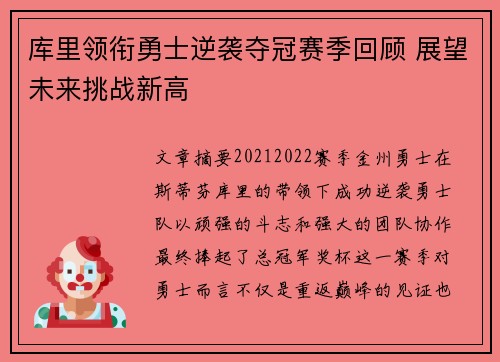 库里领衔勇士逆袭夺冠赛季回顾 展望未来挑战新高

文章摘要20212022赛季金州勇士在斯蒂芬库里的带领下成功逆袭勇士队以顽强的斗志和强大的团队协作最终捧起了总冠军奖杯这一赛季对勇士而言不仅是重返巅峰的见证也